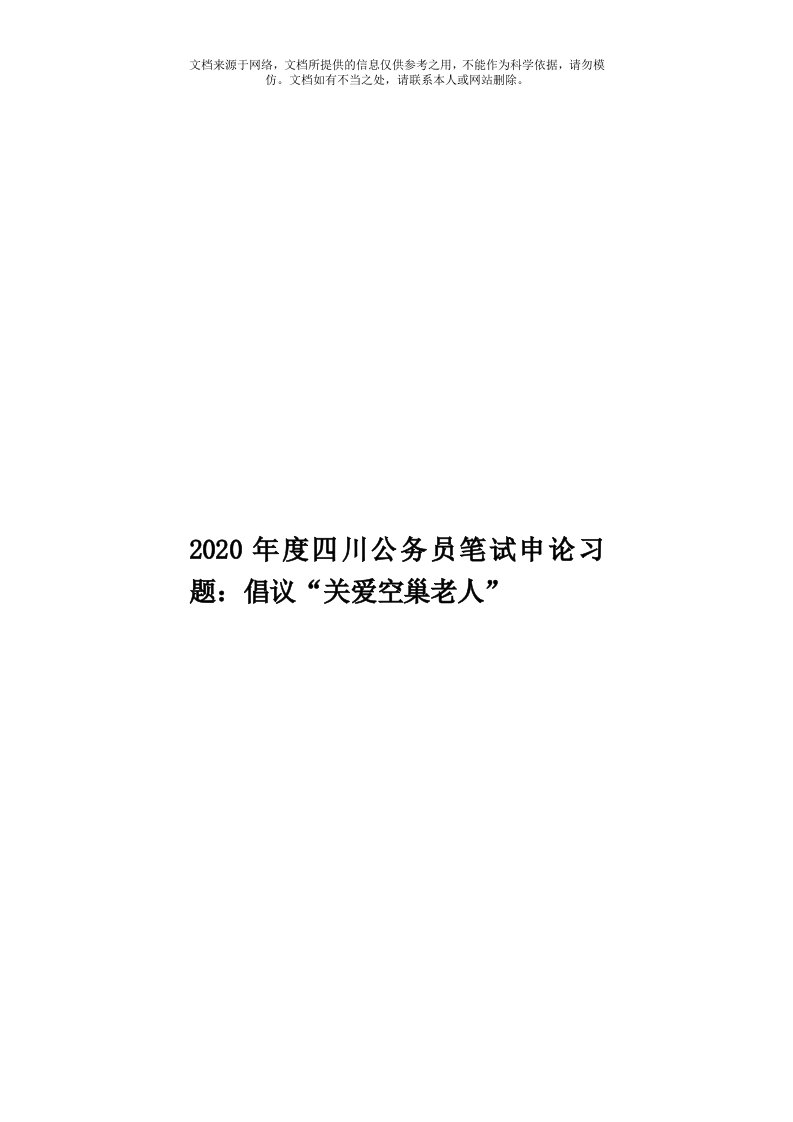 文档来源于网络，文档所提供的信息仅供参考之用，不能作为科学依据，请勿模仿。文档如有不当之处，请联系本人或网站删除。

2020年度四川公务员笔试申论习题：倡议“关爱空巢老人”